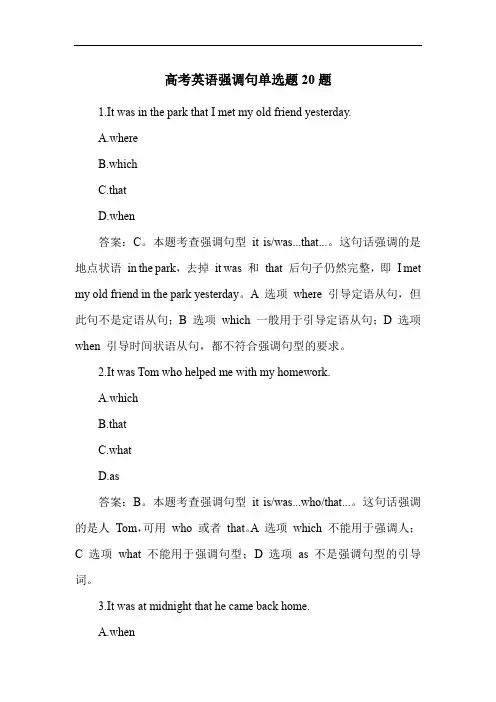 高考英语强调句单选题 20 题

1.It was in the park that I met my old friend yesterday.

A.where

B.which

C.that

D.when

答案：C。本题考查强调句型 it is/was...that...。这句话强调的是地点状语 in the park，去掉 it was 和 that 后句子仍然完整，即 I met my old friend in the park yesterday。A 选项 where 引导定语从句，但此句不是定语从句；B 选项 which 一般用于引导定语从句；D 选项 when 引导时间状语从句，都不符合强调句型的要求。

2.It was Tom who helped me with my homework.

A.which

B.that

C.what

D.as

答案：B。本题考查强调句型 it is/was...who/that...。这句话强调的是人 Tom，可用 who 或者 that。A 选项 which 不能用于强调人；C 选项 what 不能用于强调句型；D 选项 as 不是强调句型的引导词。

3.It was at midnight that he came back home.

A.when